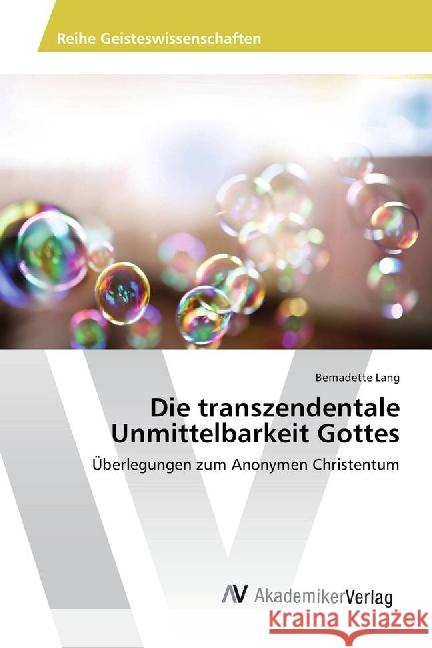 Reihe Geisteswissenschaften

Bernadette Lang

Die transzendentale Unmittelbarkeit Gottes

Überlegungen zum Anonymen Christentum

AV AkademikerVerlag